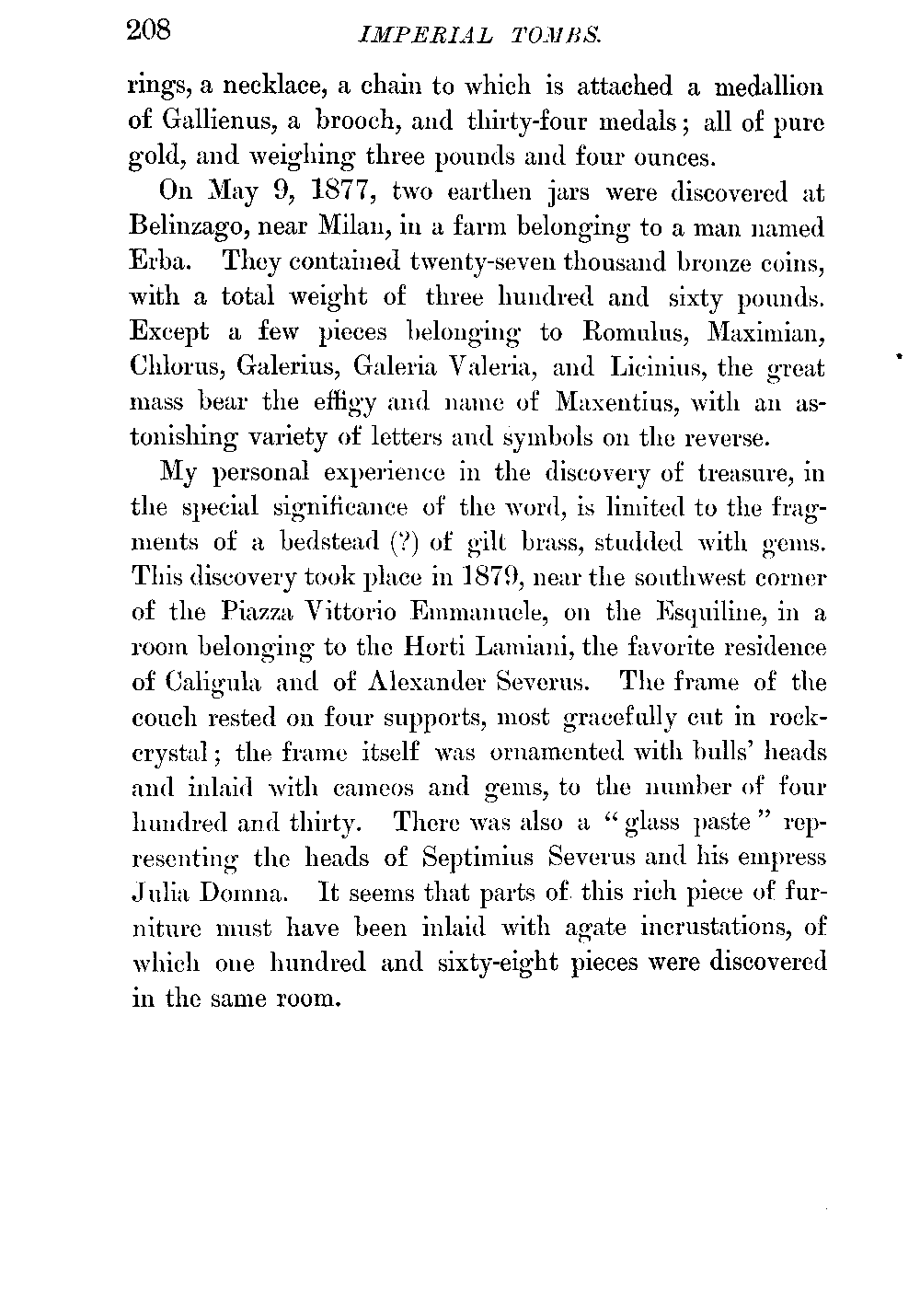 208 IMPERIAL TOMBS.

rings, a necklace, a chain to which is attached a medallion of Gallienus, a brooch, and thirty-four medals; all of pure gold, and weighing three pounds and four ounces.

On May 9, 1877, two earthen jars were discovered at Belinzago, near Milan, in a farm belonging to a man named Erba. They contained twenty-seven thousand bronze coins, with a total weight of three hundred and sixty pounds. Except a few pieces belonging to Romulus, Maximian, Chlorus, Galerius, Galeria Valeria, and Licinius, the great mass bear the effigy and name of Maxentius, with an astonishing variety of letters and symbols on the reverse.

My personal experience in the discovery of treasure, in the special significance of the word, is limited to the fragments of a bedstead (?) of gilt brass, studded with gems. This discovery took place in 1879, near the southwest corner of the Piazza Vittorio Emmanuele, on the Esquiline, in a room belonging to the Horti Lamiani, the favorite residence of Caligula and of Alexander Severus. The frame of the couch rested on four supports, most gracefully cut in rock-crystal; the frame itself was ornamented with bulls' heads and inlaid with cameos and gems, to the number of four hundred and thirty. There was also a "glass paste" representing the heads of Septimius Severus and his empress Julia Domna. It seems that parts of this rich piece of furniture must have been inlaid with agate incrustations, of which one hundred and sixty-eight pieces were discovered in the same room.